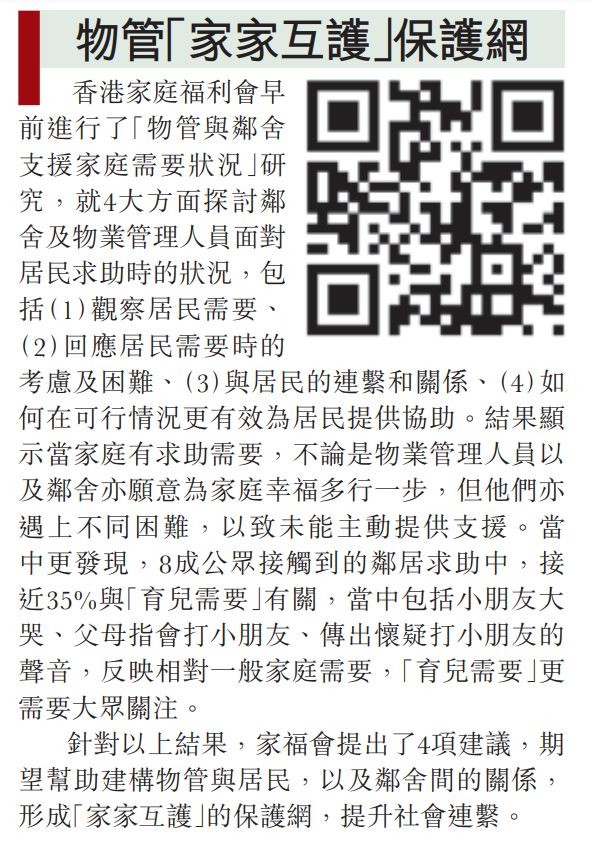 物管「家家互護」保護網

香港家庭福利會早前進行了「物管與鄰舍支援家庭需要狀況」研究，就4大方面探討鄰舍及物業管理人員面對居民求助時的狀況，包括(1)觀察居民需要、(2)回應居民需要時的考慮及困難、(3)與居民的連繫和關係、(4)如何在可行情況更有效為居民提供協助。結果顯示當家庭有求助需要，不論是物業管理人員以及鄰舍亦願意為家庭幸福多行一步，但他們亦遇上不同困難，以致未能主動提供支援。當中更發現，8成公眾接觸到的鄰居求助中，接近35%與「育兒需要」有關，當中包括小朋友大哭、父母指會打小朋友、傳出懷疑打小朋友的聲音，反映相對一般家庭需要，「育兒需要」更需要大眾關注。

針對以上結果，家福會提出了4項建議，期望幫助建構物管與居民，以及鄰舍間的關係，形成「家家互護」的保護網，提升社會連繫。